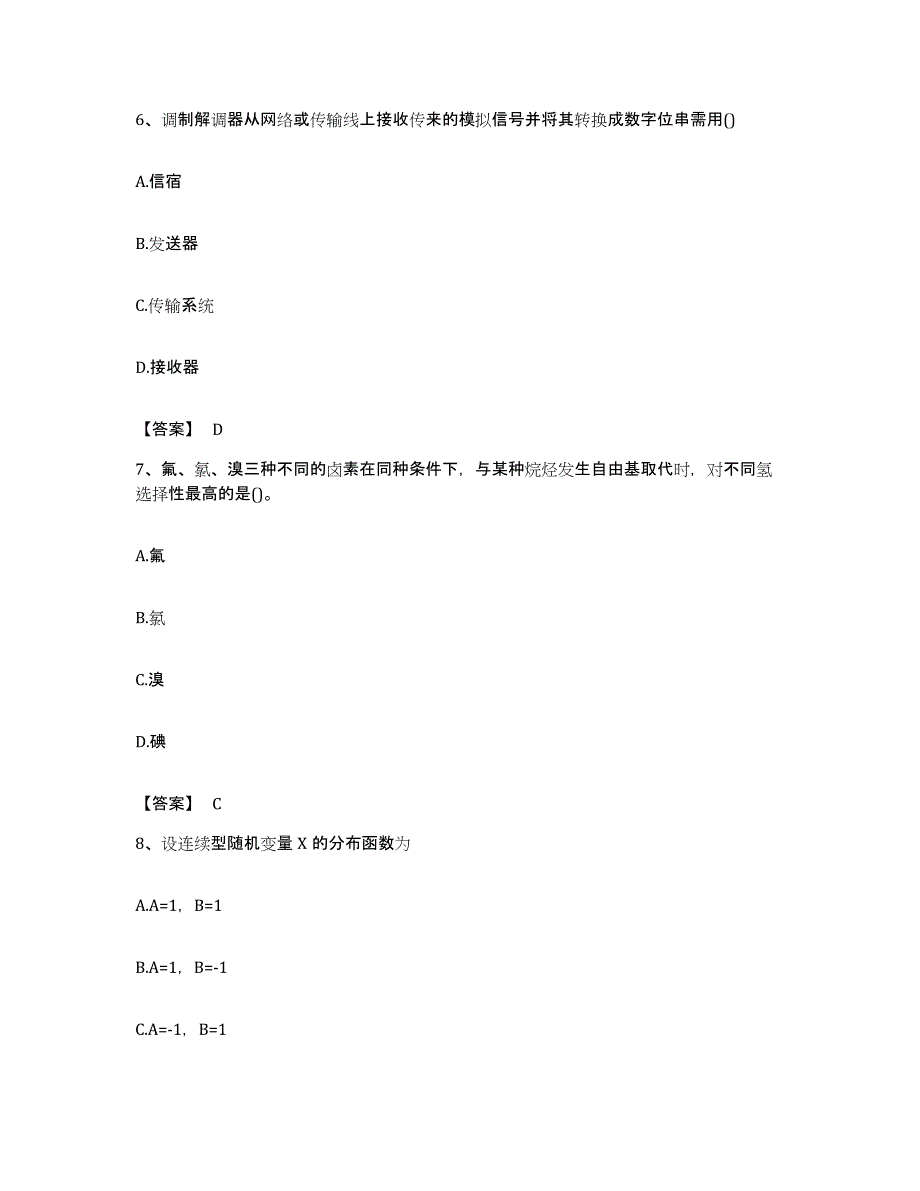 6、调制解调器从网络或传输线上接收传来的模拟信号并将其转换成数字位串需用()

A.信宿

B.发送器

C.传输系统

D.接收器

【答案】 D

7、氟、氯、溴三种不同的卤素在同种条件下，与某种烷烃发生自由基取代时，对不同氢选择性最高的是()。

A.氟

B.氯

C.溴

D.碘

【答案】 C

8、设连续型随机变量 X 的分布函数为

A.A=1，B=1

B.A=1，B=-1

C.A=-1，B=1